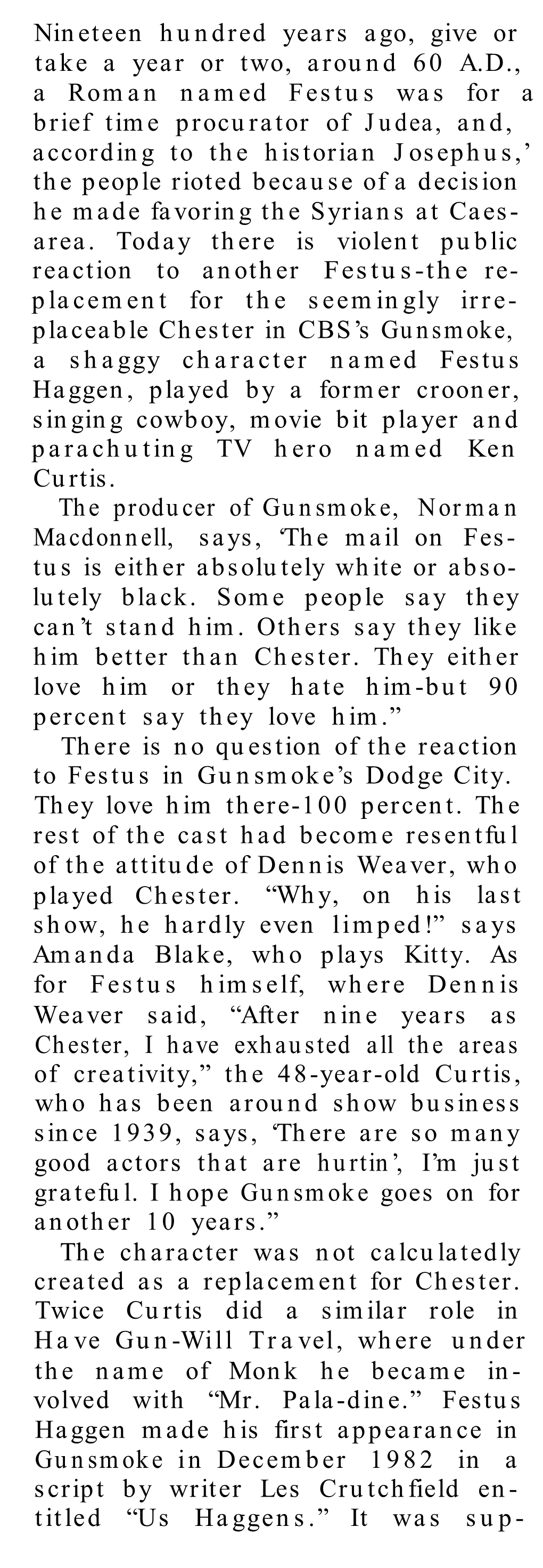 Nineteen hundred years ago, give or take a year or two, around 60 A.D., a Roman named Festus was for a brief time procurator of Judea, and, according to the historian Josephus,' the people rioted because of a decision he made favoring the Syrians at Caesarea. Today there is violent public reaction to another Festus-the replacement for the seemingly irreplaceable Chester in CBS's Gunsmoke, a shaggy character named Festus Haggen, played by a former crooner, singing cowboy, movie bit player and parachuting TV hero named Ken Curtis.

The producer of Gunsmoke, Norman Macdonnell, says, 'The mail on Festus is either absolutely white or absolutely black. Some people say they can't stand him. Others say they like him better than Chester. They either love him or they hate him-but 90 percent say they love him."

There is no question of the reaction to Festus in Gunsmoke's Dodge City. They love him there-100 percent. The rest of the cast had become resentful of the attitude of Dennis Weaver, who played Chester. "Why, on his last show, he hardly even limped!" says Amanda Blake, who plays Kitty. As for Festus himself, where Dennis Weaver said, "After nine years as Chester, I have exhausted all the areas of creativity," the 48-year-old Curtis, who has been around show business since 1939, says, 'There are so many good actors that are hurtin', I'm just grateful. I hope Gunsmoke goes on for another 10 years."

The character was not calculatedly created as a replacement for Chester. Twice Curtis did a similar role in Have Gun-Will Travel, where under the name of Monk he became involved with "Mr. Pala-dine." Festus Haggen made his first appearance in Gunsmoke in December 1982 in a script by writer Les Crutchfield entitled "Us Haggens." It was sup-